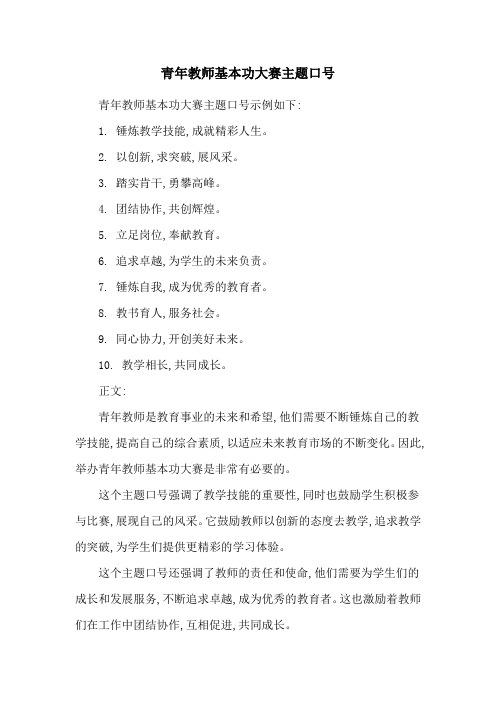 青年教师基本功大赛主题口号

青年教师基本功大赛主题口号示例如下:

1. 锤炼教学技能,成就精彩人生。

2. 以创新,求突破,展风采。

3. 踏实肯干,勇攀高峰。

4. 团结协作,共创辉煌。

5. 立足岗位,奉献教育。

6. 追求卓越,为学生的未来负责。

7. 锤炼自我,成为优秀的教育者。

8. 教书育人,服务社会。

9. 同心协力,开创美好未来。

10. 教学相长,共同成长。

正文:

青年教师是教育事业的未来和希望,他们需要不断锤炼自己的教学技能,提高自己的综合素质,以适应未来教育市场的不断变化。因此,举办青年教师基本功大赛是非常有必要的。

这个主题口号强调了教学技能的重要性,同时也鼓励学生积极参与比赛,展现自己的风采。它鼓励教师以创新的态度去教学,追求教学的突破,为学生们提供更精彩的学习体验。

这个主题口号还强调了教师的责任和使命,他们需要为学生们的成长和发展服务,不断追求卓越,成为优秀的教育者。这也激励着教师们在工作中团结协作,互相促进,共同成长。